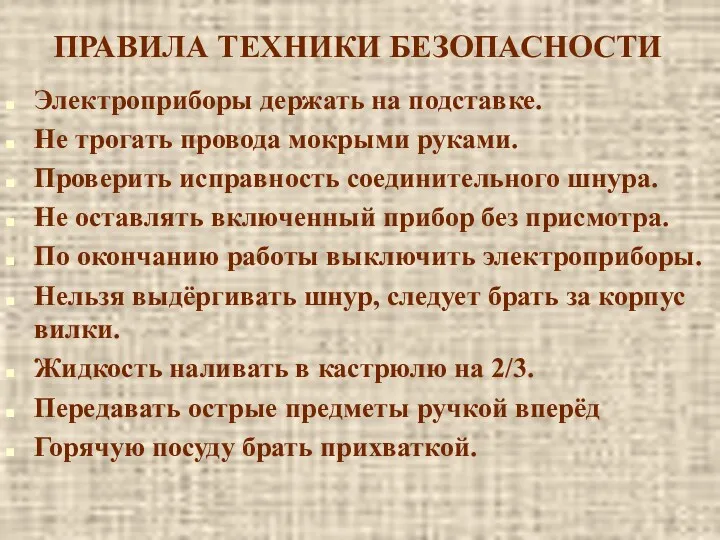 ПРАВИЛА ТЕХНИКИ БЕЗОПАСНОСТИ

- Электроприборы держать на подставке.
- Не трогать провода мокрыми руками.
- Проверить исправность соединительного шнура.
- Не оставлять включенный прибор без присмотра.
- По окончанию работы выключить электроприборы.
- Нельзя выдёргивать шнур, следует брать за корпус вилки.
- Жидкость наливать в кастрюлю на 2/3.
- Передавать острые предметы ручкой вперёд
- Горячую посуду брать прихваткой.